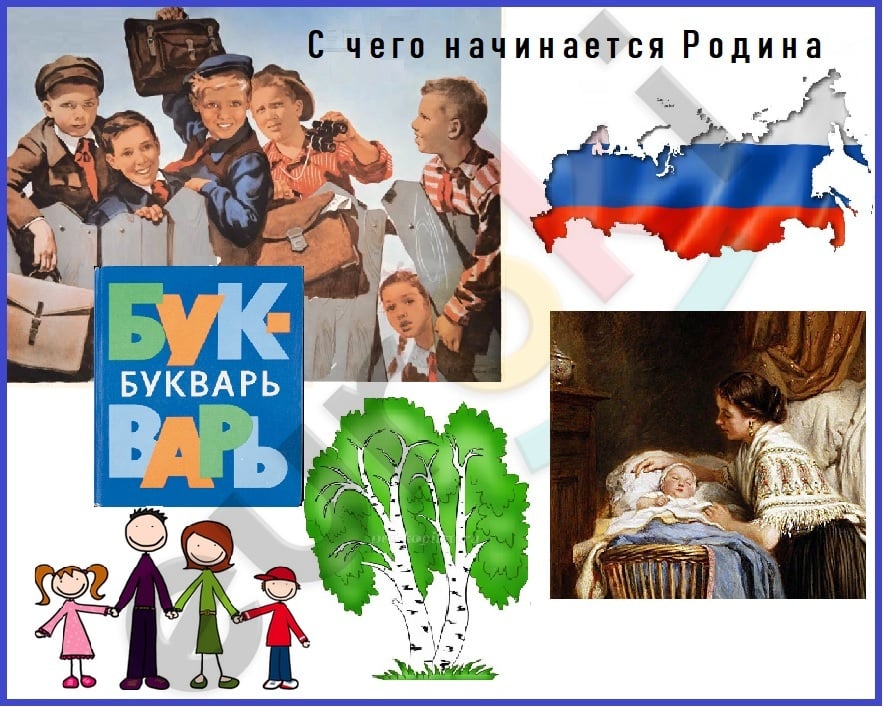 С чего начинается Родина

БУК-
БУКВАРЬ
ВАРЬ